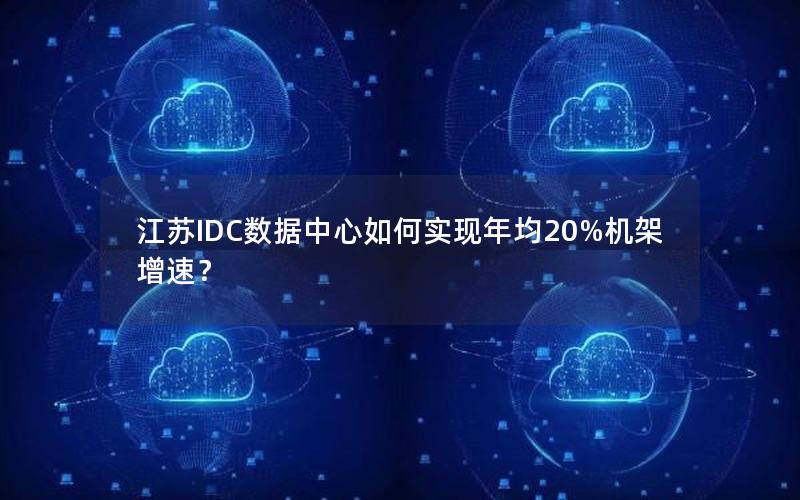 江苏IDC数据中心如何实现年均20%机架增速？